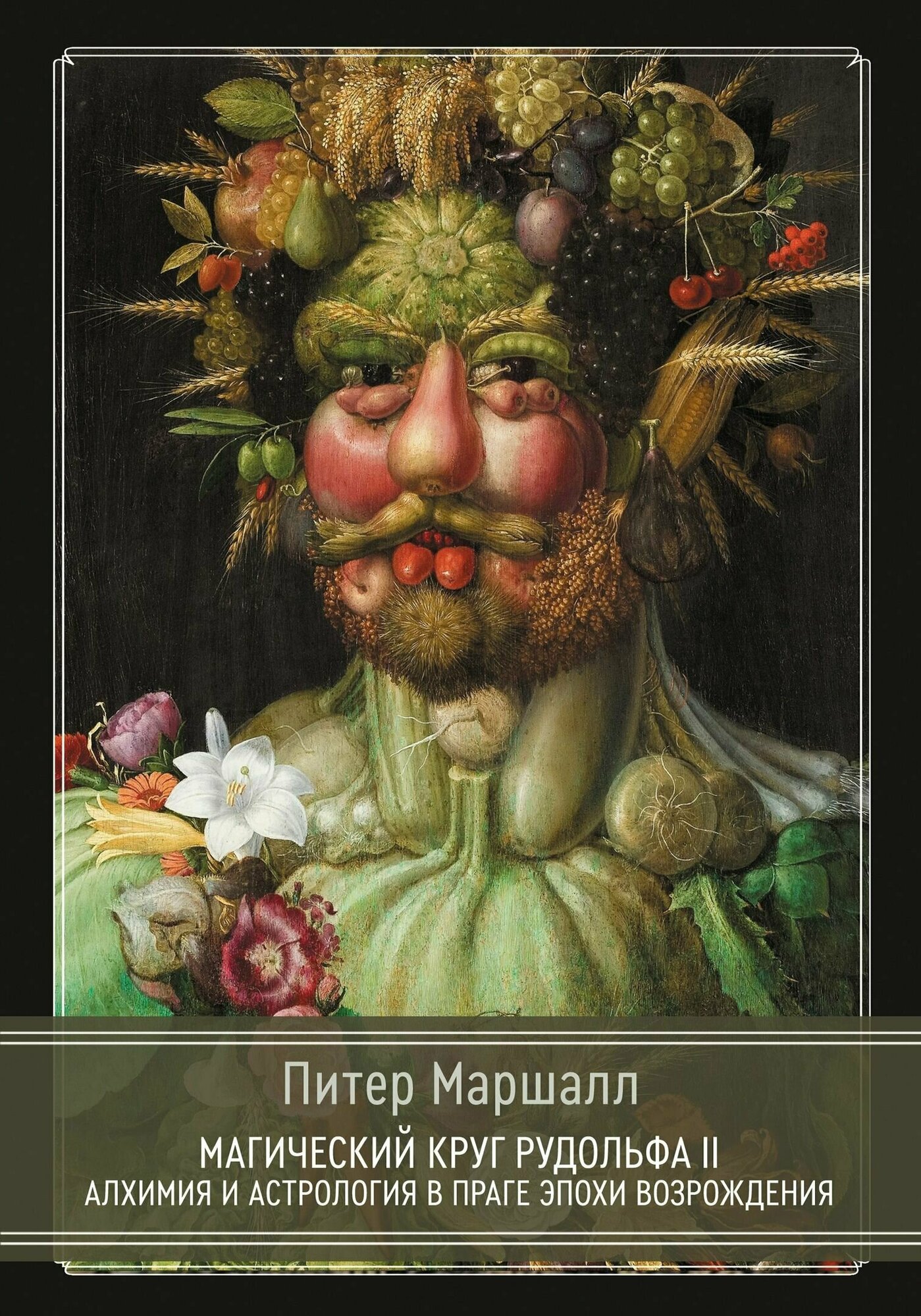 Питер Маршалл

МАГИЧЕСКИЙ КРУГ РУДОЛЬФА II
АЛХИМИЯ И АСТРОЛОГИЯ В ПРАГЕ ЭПОХИ ВОЗРОЖДЕНИЯ